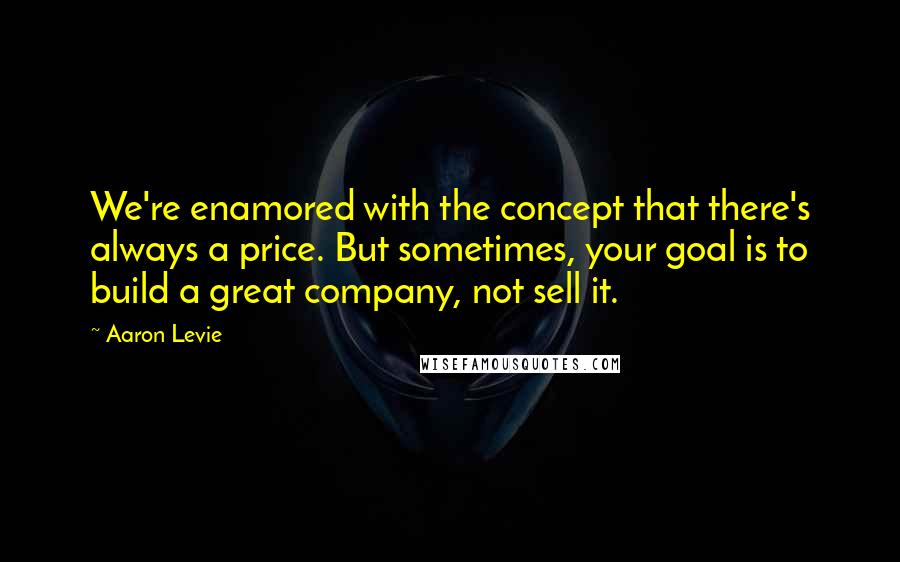 We're enamored with the concept that there's always a price. But sometimes, your goal is to build a great company, not sell it.

~ Aaron Levie

WISEFAMOUSQUOTES.COM